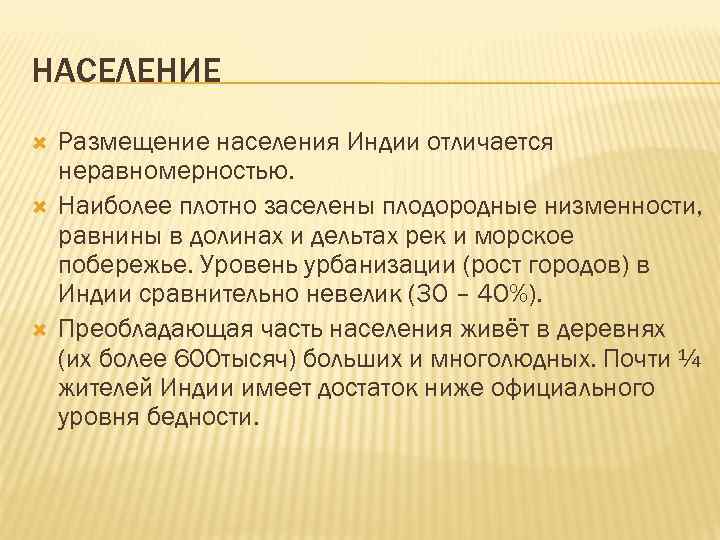 НАСЕЛЕНИЕ

Размещение населения Индии отличается неравномерностью.

Наиболее плотно заселены плодородные низменности, равнины в долинах и дельтах рек и морское побережье. Уровень урбанизации (рост городов) в Индии сравнительно невелик (30 – 40%).

Преобладающая часть населения живёт в деревнях (их более 600тысяч) больших и многолюдных. Почти ¼ жителей Индии имеет достаток ниже официального уровня бедности.